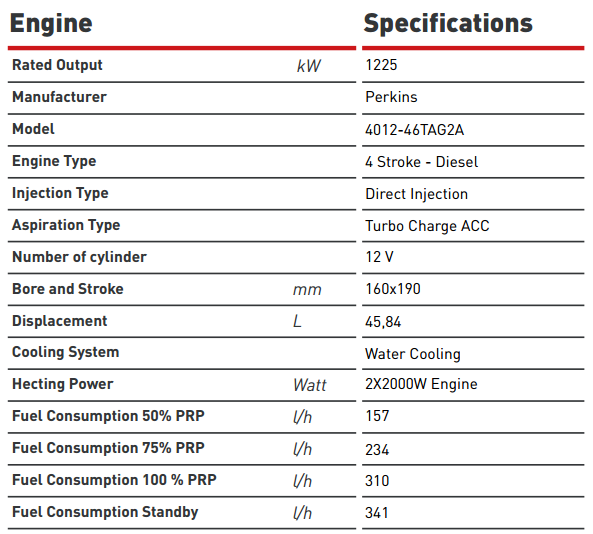 | Engine | | Specifications |
|---|---|---|
| Rated Output | kW | 1225 |
| Manufacturer | | Perkins |
| Model | | 4012-46TAG2A |
| Engine Type | | 4 Stroke - Diesel |
| Injection Type | | Direct Injection |
| Aspiration Type | | Turbo Charge ACC |
| Number of cylinder | | 12 V |
| Bore and Stroke | mm | 160x190 |
| Displacement | L | 45,84 |
| Cooling System | | Water Cooling |
| Hecting Power | Watt | 2X2000W Engine |
| Fuel Consumption 50% PRP | l/h | 157 |
| Fuel Consumption 75% PRP | l/h | 234 |
| Fuel Consumption 100 % PRP | l/h | 310 |
| Fuel Consumption Standby | l/h | 341 |